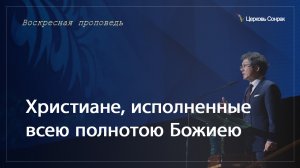 Воскресная проповедь

Церковь Сонрак

Христиане, исполненные всею полнотою Божиею